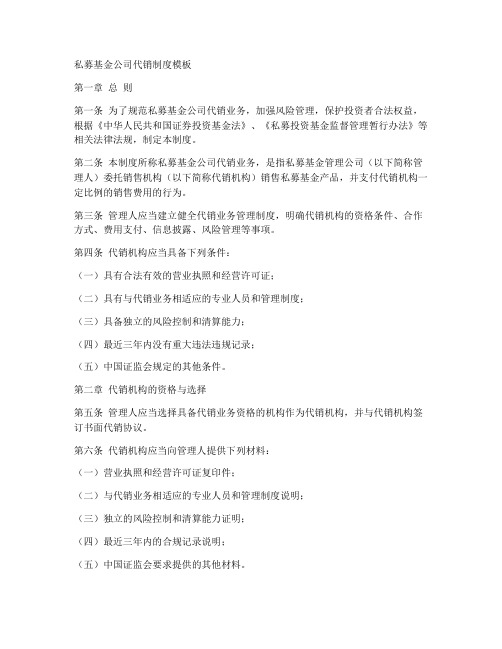 私募基金公司代销制度模板

第一章 总 则

第一条 为了规范私募基金公司代销业务，加强风险管理，保护投资者合法权益，根据《中华人民共和国证券投资基金法》、《私募投资基金监督管理暂行办法》等相关法律法规，制定本制度。

第二条 本制度所称私募基金公司代销业务，是指私募基金管理公司（以下简称管理人）委托销售机构（以下简称代销机构）销售私募基金产品，并支付代销机构一定比例的销售费用的行为。

第三条 管理人应当建立健全代销业务管理制度，明确代销机构的资格条件、合作方式、费用支付、信息披露、风险管理等事项。

第四条 代销机构应当具备下列条件：

（一）具有合法有效的营业执照和经营许可证；

（二）具有与代销业务相适应的专业人员和管理制度；

（三）具备独立的风险控制和清算能力；

（四）最近三年内没有重大违法违规记录；

（五）中国证监会规定的其他条件。

第二章 代销机构的资格与选择

第五条 管理人应当选择具备代销业务资格的机构作为代销机构，并与代销机构签订书面代销协议。

第六条 代销机构应当向管理人提供下列材料：

（一）营业执照和经营许可证复印件；

（二）与代销业务相适应的专业人员和管理制度说明；

（三）独立的风险控制和清算能力证明；

（四）最近三年内的合规记录说明；

（五）中国证监会要求提供的其他材料。